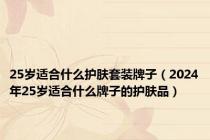 25岁适合什么护肤套装牌子（2024年25岁适合什么牌子的护肤品）